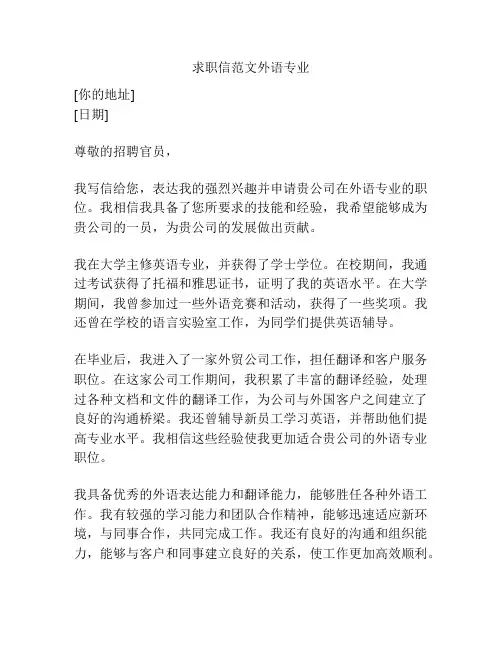 求职信范文外语专业

[你的地址]
[日期]

尊敬的招聘官员，

我写信给您，表达我的强烈兴趣并申请贵公司在外语专业的职位。我相信我具备了您所要求的技能和经验，我希望能够成为贵公司的一员，为贵公司的发展做出贡献。

我在大学主修英语专业，并获得了学士学位。在校期间，我通过考试获得了托福和雅思证书，证明了我的英语水平。在大学期间，我曾参加过一些外语竞赛和活动，获得了一些奖项。我还曾在学校的语言实验室工作，为同学们提供英语辅导。

在毕业后，我进入了一家外贸公司工作，担任翻译和客户服务职位。在这家公司工作期间，我积累了丰富的翻译经验，处理过各种文档和文件的翻译工作，为公司与外国客户之间建立了良好的沟通桥梁。我还曾辅导新员工学习英语，并帮助他们提高专业水平。我相信这些经验使我更加适合贵公司的外语专业职位。

我具备优秀的外语表达能力和翻译能力，能够胜任各种外语工作。我有较强的学习能力和团队合作精神，能够迅速适应新环境，与同事合作，共同完成工作。我还有良好的沟通和组织能力，能够与客户和同事建立良好的关系，使工作更加高效顺利。